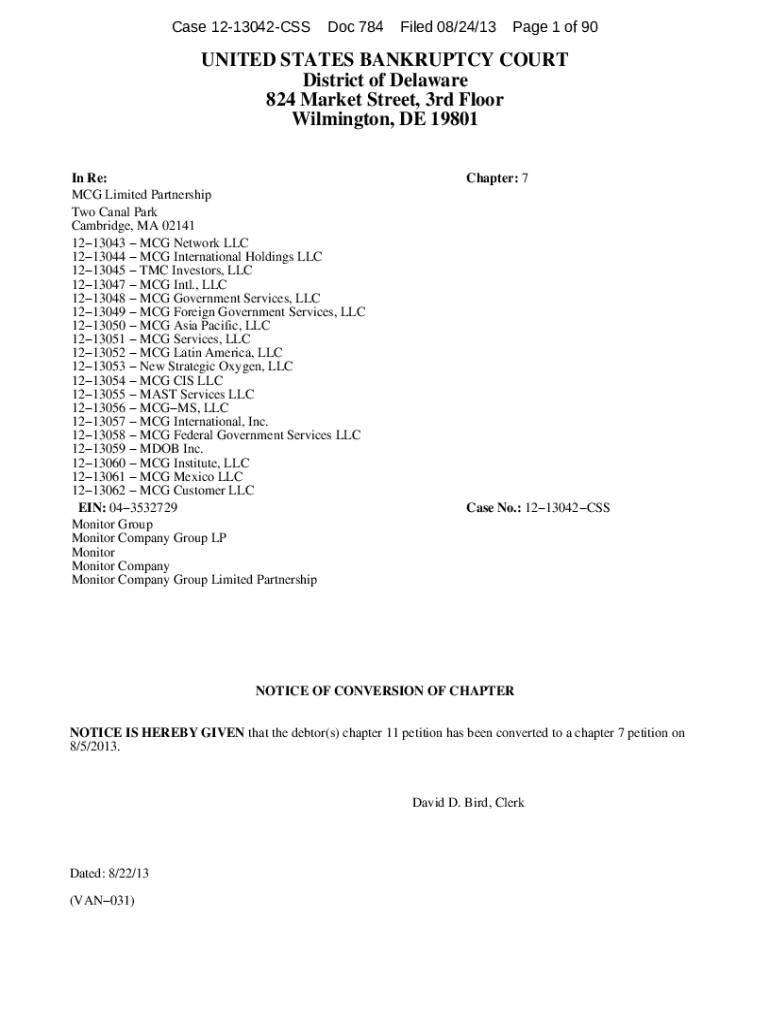 Case 12-13042-CSS Doc 784 Filed 08/24/13 Page 1 of 90

UNITED STATES BANKRUPTCY COURT
District of Delaware
824 Market Street, 3rd Floor
Wilmington, DE 19801

In Re:
MCG Limited Partnership
Two Canal Park
Cambridge, MA 02141
12−13043 − MCG Network LLC
12−13044 − MCG International Holdings LLC
12−13045 − TMC Investors, LLC
12−13047 − MCG Intl., LLC
12−13048 − MCG Government Services, LLC
12−13049 − MCG Foreign Government Services, LLC
12−13050 − MCG Asia Pacific, LLC
12−13051 − MCG Services, LLC
12−13052 − MCG Latin America, LLC
12−13053 − New Strategic Oxygen, LLC
12−13054 − MCG CIS LLC
12−13055 − MAST Services LLC
12−13056 − MCG−MS, LLC
12−13057 − MCG International, Inc.
12−13058 − MCG Federal Government Services LLC
12−13059 − MDOB Inc.
12−13060 − MCG Institute, LLC
12−13061 − MCG Mexico LLC
12−13062 − MCG Customer LLC
EIN: 04−3532729
Monitor Group
Monitor Company Group LP
Monitor
Monitor Company
Monitor Company Group Limited Partnership

Chapter: 7

Case No.: 12−13042−CSS

NOTICE OF CONVERSION OF CHAPTER

NOTICE IS HEREBY GIVEN that the debtor(s) chapter 11 petition has been converted to a chapter 7 petition on 8/5/2013.

David D. Bird, Clerk

Dated: 8/22/13

(VAN−031)